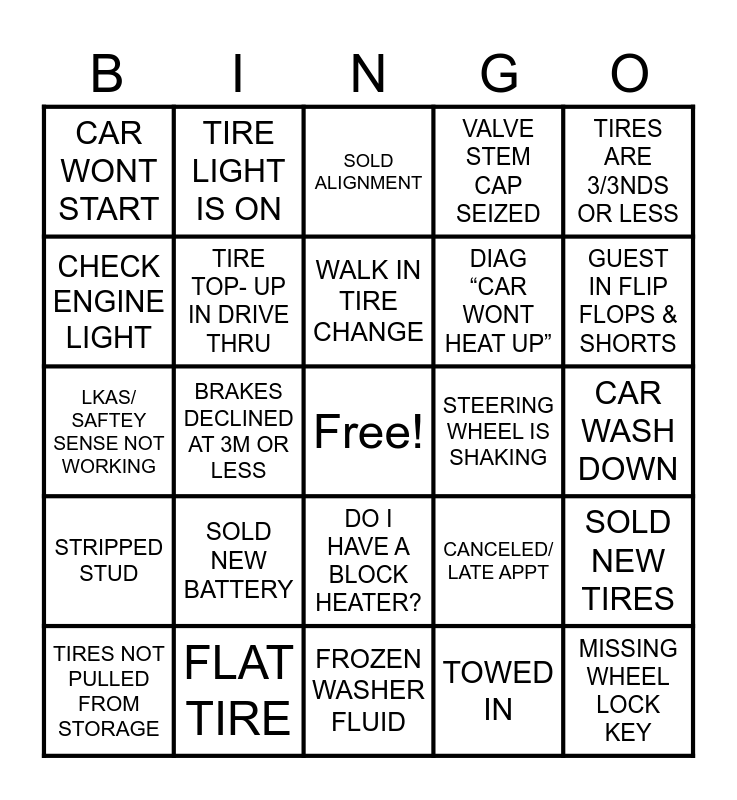 | B | I | N | G | O |
|---|---|---|---|---|
| CAR WONT START | TIRE LIGHT IS ON | SOLD ALIGNMENT | VALVE STEM CAP SEIZED | TIRES ARE 3/3NDS OR LESS |
| CHECK ENGINE LIGHT | TIRE TOP- UP IN DRIVE THRU | WALK IN TIRE CHANGE | DIAG "CAR WONT HEAT UP" | GUEST IN FLIP FLOPS & SHORTS |
| LKAS/ SAFTEY SENSE NOT WORKING | BRAKES DECLINED AT 3M OR LESS | Free! | STEERING WHEEL IS SHAKING | CAR WASH DOWN |
| STRIPPED STUD | SOLD NEW BATTERY | DO I HAVE A BLOCK HEATER? | CANCELED/ LATE APPT | SOLD NEW TIRES |
| TIRES NOT PULLED FROM STORAGE | FLAT TIRE | FROZEN WASHER FLUID | TOWED IN | MISSING WHEEL LOCK KEY |